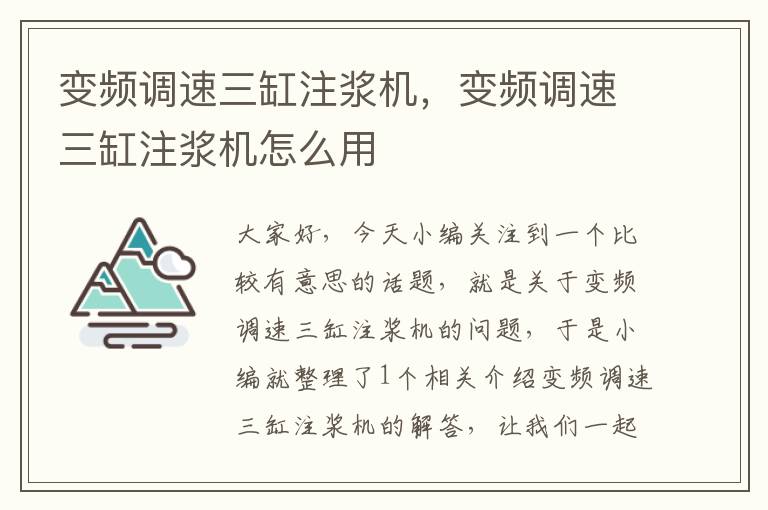 变频调速三缸注浆机，变频调速三缸注浆机怎么用

大家好，今天小编关注到一个比较有意思的话题，就是关于变频调速三缸注浆机的问题，于是小编就整理了1个相关介绍变频调速三缸注浆机的解答，让我们一起